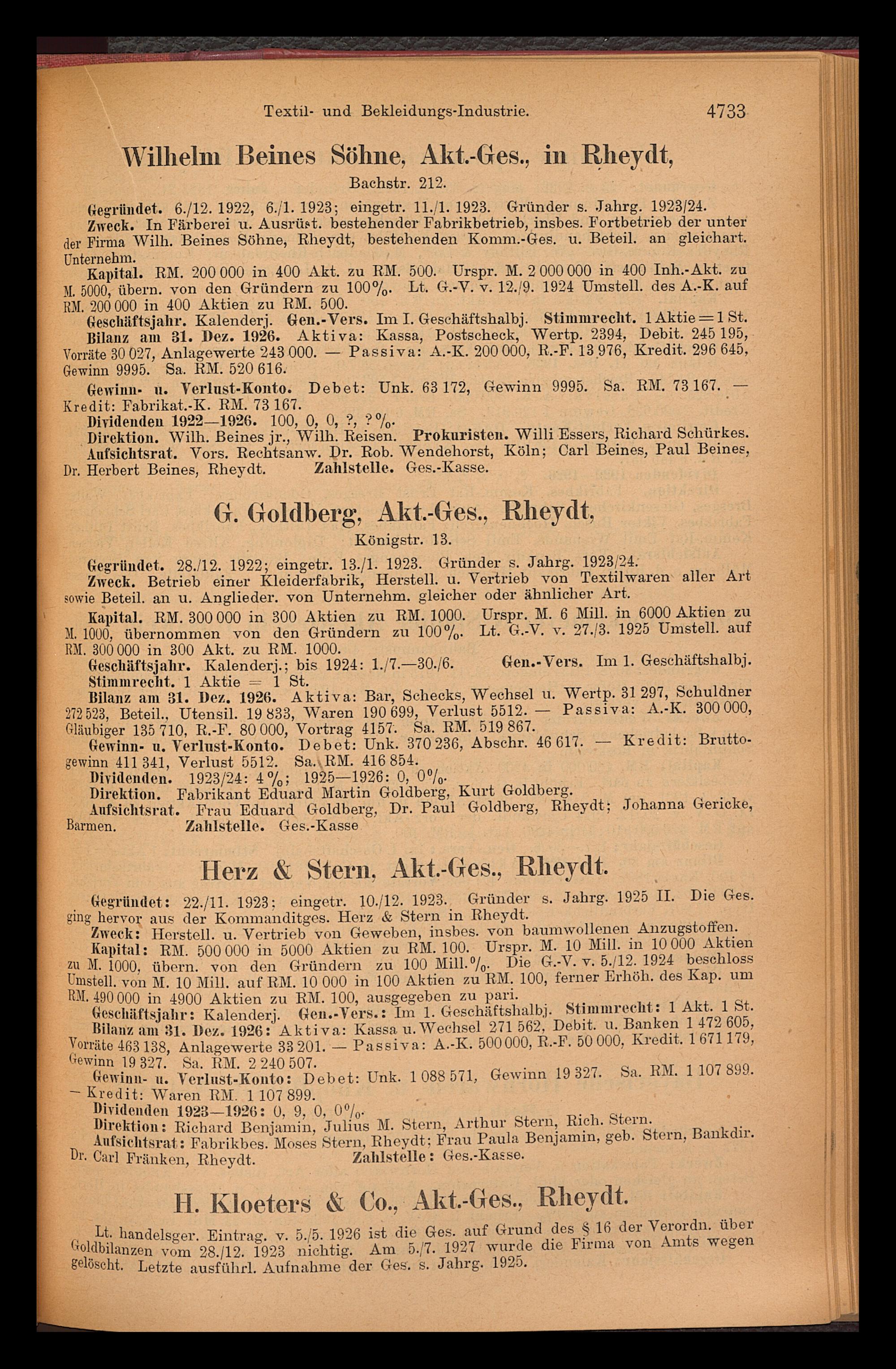 Textil- und Bekleidungs-Industrie. 4733

Wilhelm Beines Söhne, Akt.-Ges., in Rheydt,

Bachstr. 212.

Gegründet. 6./12. 1922, 6./1. 1923; eingetr. 11./1. 1923. Gründer s. Jahrg. 1923/24.

Zweck. In Färberei u. Ausrüst. bestehender Fabrikbetrieb, insbes. Fortbetrieb der unter der Firma Wilh. Beines Söhne, Rheydt, bestehenden Komm.-Ges. u. Beteil. an gleichart. Unternehm.

Kapital. RM. 200 000 in 400 Akt. zu RM. 500. Urspr. M. 2 000 000 in 400 Inh.-Akt. zu M. 5000, übern. von den Gründern zu 100%. Lt. G.-V. v. 12./9. 1924 Umstell. des A.-K. auf RM. 200 000 in 400 Aktien zu RM. 500.

Geschäftsjahr. Kalenderj. Gen.-Vers. Im I. Geschäftshalbj. Stimmrecht. 1 Aktie = 1 St.

Bilanz am 31. Dez. 1926. Aktiva: Kassa, Postscheck, Wertp. 2394, Debit. 245 195, Vorräte 30 027, Anlagewerte 243 000. — Passiva: A.-K. 200 000, R.-F. 13 976, Kredit. 296 645, Gewinn 9995. Sa. RM. 520 616.

Gewinn- u. Verlust-Konto. Debet: Unk. 63 172, Gewinn 9995. Sa. RM. 73 167. — Kredit: Fabrikat.-K. RM. 73 167.

Dividenden 1922—1926. 100, 0, 0, ?, ?%.

Direktion. Wilh. Beines jr., Wilh. Reisen. Prokuristen. Willi Essers, Richard Schürkes.

Aufsichtsrat. Vors. Rechtsanw. Dr. Rob. Wendehorst, Köln; Carl Beines, Paul Beines, Dr. Herbert Beines, Rheydt. Zahlstelle. Ges.-Kasse.

G. Goldberg, Akt.-Ges., Rheydt,

Königstr. 13.

Gegründet. 28./12. 1922; eingetr. 13./1. 1923. Gründer s. Jahrg. 1923/24.

Zweck. Betrieb einer Kleiderfabrik, Herstell. u. Vertrieb von Textilwaren aller Art sowie Beteil. an u. Anglieder. von Unternehm. gleicher oder ähnlicher Art.

Kapital. RM. 300 000 in 300 Aktien zu RM. 1000. Urspr. M. 6 Mill. in 6000 Aktien zu M. 1000, übernommen von den Gründern zu 100%. Lt. G.-V. v. 27./3. 1925 Umstell. auf RM. 300 000 in 300 Akt. zu RM. 1000.

Geschäftsjahr. Kalenderj.; bis 1924: 1./7.—30./6. Gen.-Vers. Im 1. Geschäftshalbj. Stimmrecht. 1 Aktie = 1 St.

Bilanz am 31. Dez. 1926. Aktiva: Bar, Schecks, Wechsel u. Wertp. 31 297, Schuldner 272 523, Beteil., Utensil. 19 833, Waren 190 699, Verlust 5512. — Passiva: A.-K. 300 000, Gläubiger 135 710, R.-F. 80 000, Vortrag 4157. Sa. RM. 519 867.

Gewinn- u. Verlust-Konto. Debet: Unk. 370 236, Abschr. 46 617. — Kredit: Bruttogewinn 411 341, Verlust 5512. Sa. RM. 416 854.

Dividenden. 1923/24: 4%; 1925—1926: 0, 0%.

Direktion. Fabrikant Eduard Martin Goldberg, Kurt Goldberg.

Aufsichtsrat. Frau Eduard Goldberg, Dr. Paul Goldberg, Rheydt; Johanna Gericke, Barmen. Zahlstelle. Ges.-Kasse

Herz & Stern, Akt.-Ges., Rheydt.

Gegründet: 22./11. 1923; eingetr. 10./12. 1923. Gründer s. Jahrg. 1925 II. Die Ges. ging hervor aus der Kommanditges. Herz & Stern in Rheydt.

Zweck: Herstell. u. Vertrieb von Geweben, insbes. von baumwollenen Anzugstoffen.

Kapital: RM. 500 000 in 5000 Aktien zu RM. 100. Urspr. M. 10 Mill. in 10 000 Aktien zu M. 1000, übern. von den Gründern zu 100 Mill.%. Die G.-V. v. 5./12. 1924 beschloss Umstell. von M. 10 Mill. auf RM. 10 000 in 100 Aktien zu RM. 100, ferner Erhöh. des Kap. um RM. 490 000 in 4900 Aktien zu RM. 100, ausgegeben zu pari.

Geschäftsjahr: Kalenderj. Gen.-Vers.: Im 1. Geschäftshalbj. Stimmrecht: 1 Akt. 1 St.

Bilanz am 31. Dez. 1926: Aktiva: Kassa u. Wechsel 271 562, Debit. u. Banken 1 472 605, Vorräte 463 138, Anlagewerte 33 201. — Passiva: A.-K. 500 000, R.-F. 50 000, Kredit. 1 671 179, Gewinn 19 327. Sa. RM. 2 240 507.

Gewinn- u. Verlust-Konto: Debet: Unk. 1 088 571, Gewinn 19 327. Sa. RM. 1 107 899. — Kredit: Waren RM. 1 107 899.

Dividenden 1923—1926: 0, 9, 0, 0%.

Direktion: Richard Benjamin, Julius M. Stern, Arthur Stern, Rich. Stern.

Aufsichtsrat: Fabrikbes. Moses Stern, Rheydt; Frau Paula Benjamin, geb. Stern, Bankdir. Dr. Carl Fränken, Rheydt. Zahlstelle: Ges.-Kasse.

H. Kloeters & Co., Akt.-Ges., Rheydt.

Lt. handelsger. Eintrag. v. 5./5. 1926 ist die Ges. auf Grund des § 16 der Verordn. über Goldbilanzen vom 28./12. 1923 nichtig. Am 5./7. 1927 wurde die Firma von Amts wegen gelöscht. Letzte ausführl. Aufnahme der Ges. s. Jahrg. 1925.